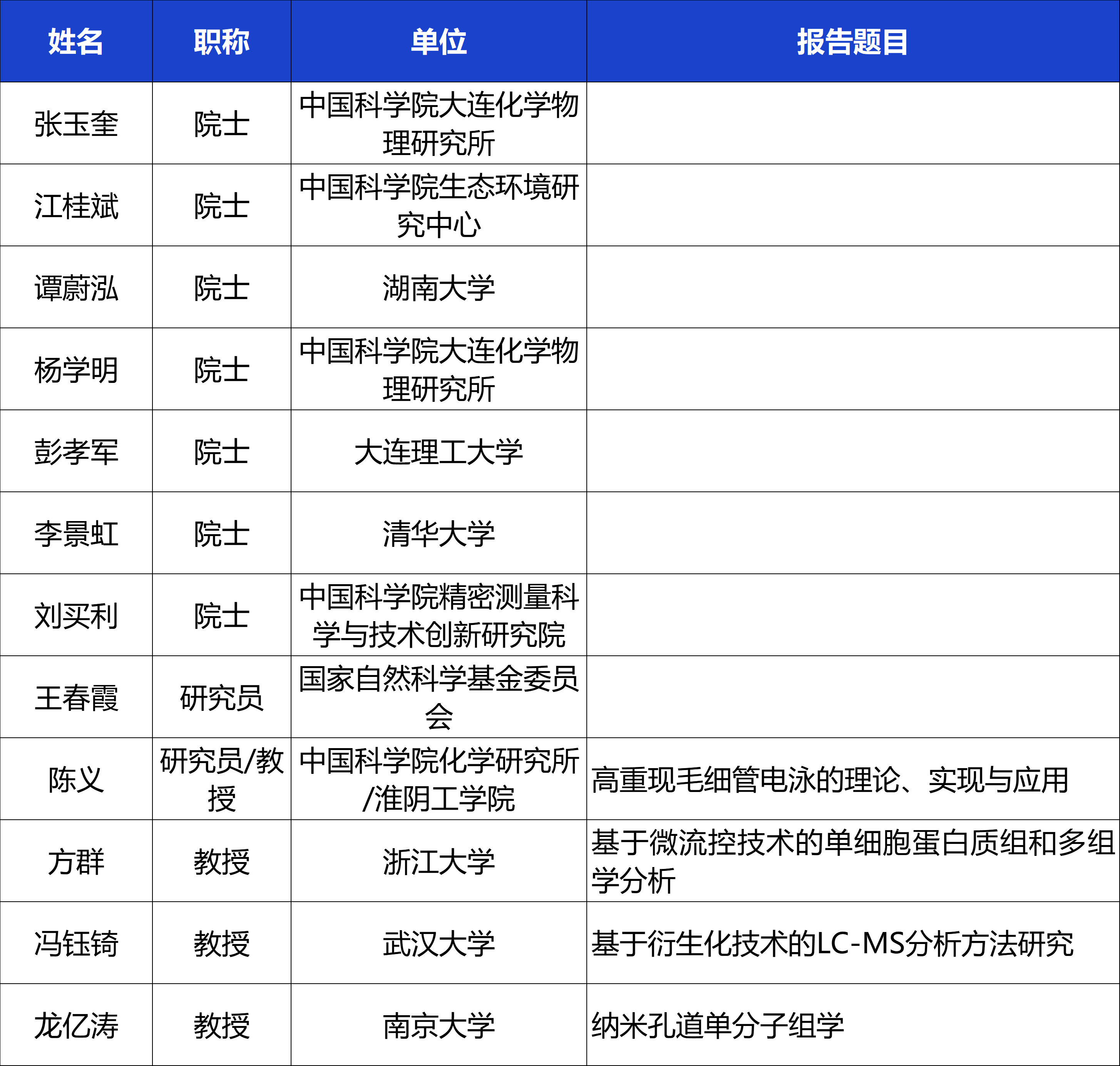 | 姓名 | 职称 | 单位 | 报告题目 |
|---|---|---|---|
| 张玉奎 | 院士 | 中国科学院大连化学物理研究所 | |
| 江桂斌 | 院士 | 中国科学院生态环境研究中心 | |
| 谭蔚泓 | 院士 | 湖南大学 | |
| 杨学明 | 院士 | 中国科学院大连化学物理研究所 | |
| 彭孝军 | 院士 | 大连理工大学 | |
| 李景虹 | 院士 | 清华大学 | |
| 刘买利 | 院士 | 中国科学院精密测量科学与技术创新研究院 | |
| 王春霞 | 研究员 | 国家自然科学基金委员会 | |
| 陈义 | 研究员/教授 | 中国科学院化学研究所/淮阴工学院 | 高重现毛细管电泳的理论、实现与应用 |
| 方群 | 教授 | 浙江大学 | 基于微流控技术的单细胞蛋白质组和多组学分析 |
| 冯钰锜 | 教授 | 武汉大学 | 基于衍生化技术的LC-MS分析方法研究 |
| 龙亿涛 | 教授 | 南京大学 | 纳米孔道单分子组学 |